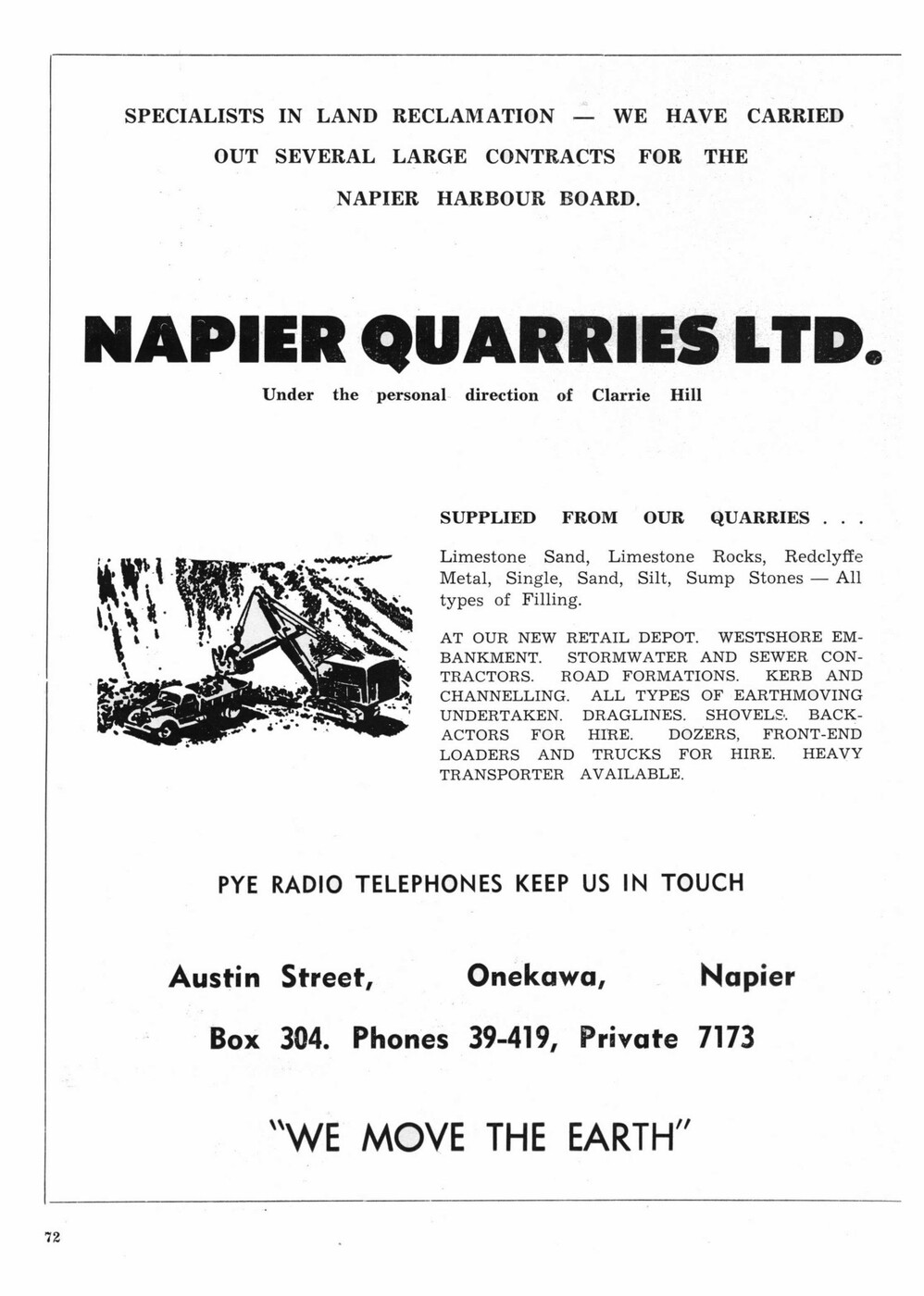 SPECIALISTS IN LAND RECLAMATION — WE HAVE CARRIED OUT SEVERAL LARGE CONTRACTS FOR THE NAPIER HARBOUR BOARD.

NAPIER QUARRIES LTD.

Under the personal direction of Clarrie Hill

SUPPLIED FROM OUR QUARRIES . . .

Limestone Sand, Limestone Rocks, Redclyffe Metal, Single, Sand, Silt, Sump Stones — All types of Filling.

AT OUR NEW RETAIL DEPOT. WESTSHORE EMBANKMENT. STORMWATER AND SEWER CONTRACTORS. ROAD FORMATIONS. KERB AND CHANNELLING. ALL TYPES OF EARTHMOVING UNDERTAKEN. DRAGLINES. SHOVELS. BACKACTORS FOR HIRE. DOZERS, FRONT-END LOADERS AND TRUCKS FOR HIRE. HEAVY TRANSPORTER AVAILABLE.

PYE RADIO TELEPHONES KEEP US IN TOUCH

Austin Street, Onekawa, Napier

Box 304. Phones 39-419, Private 7173

"WE MOVE THE EARTH"

72